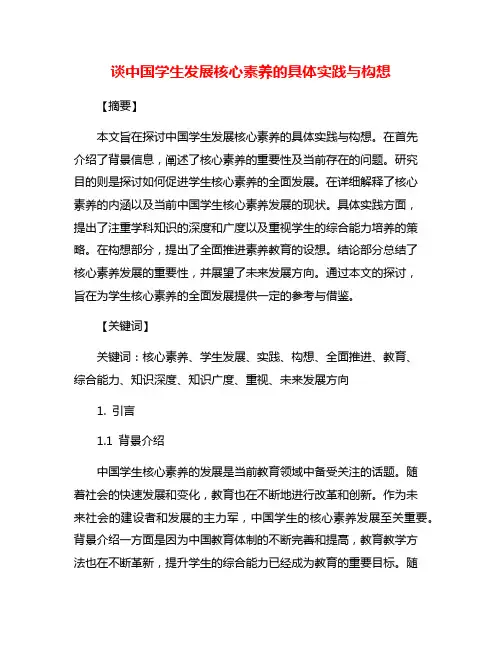 谈中国学生发展核心素养的具体实践与构想

【摘要】

本文旨在探讨中国学生发展核心素养的具体实践与构想。在首先介绍了背景信息，阐述了核心素养的重要性及当前存在的问题。研究目的则是探讨如何促进学生核心素养的全面发展。在详细解释了核心素养的内涵以及当前中国学生核心素养发展的现状。具体实践方面，提出了注重学科知识的深度和广度以及重视学生的综合能力培养的策略。在构想部分，提出了全面推进素养教育的设想。结论部分总结了核心素养发展的重要性，并展望了未来发展方向。通过本文的探讨，旨在为学生核心素养的全面发展提供一定的参考与借鉴。

【关键词】

关键词：核心素养、学生发展、实践、构想、全面推进、教育、综合能力、知识深度、知识广度、重视、未来发展方向

1. 引言

1.1 背景介绍

中国学生核心素养的发展是当前教育领域中备受关注的话题。随着社会的快速发展和变化，教育也在不断地进行改革和创新。作为未来社会的建设者和发展的主力军，中国学生的核心素养发展至关重要。背景介绍一方面是因为中国教育体制的不断完善和提高，教育教学方法也在不断革新，提升学生的综合能力已经成为教育的重要目标。随